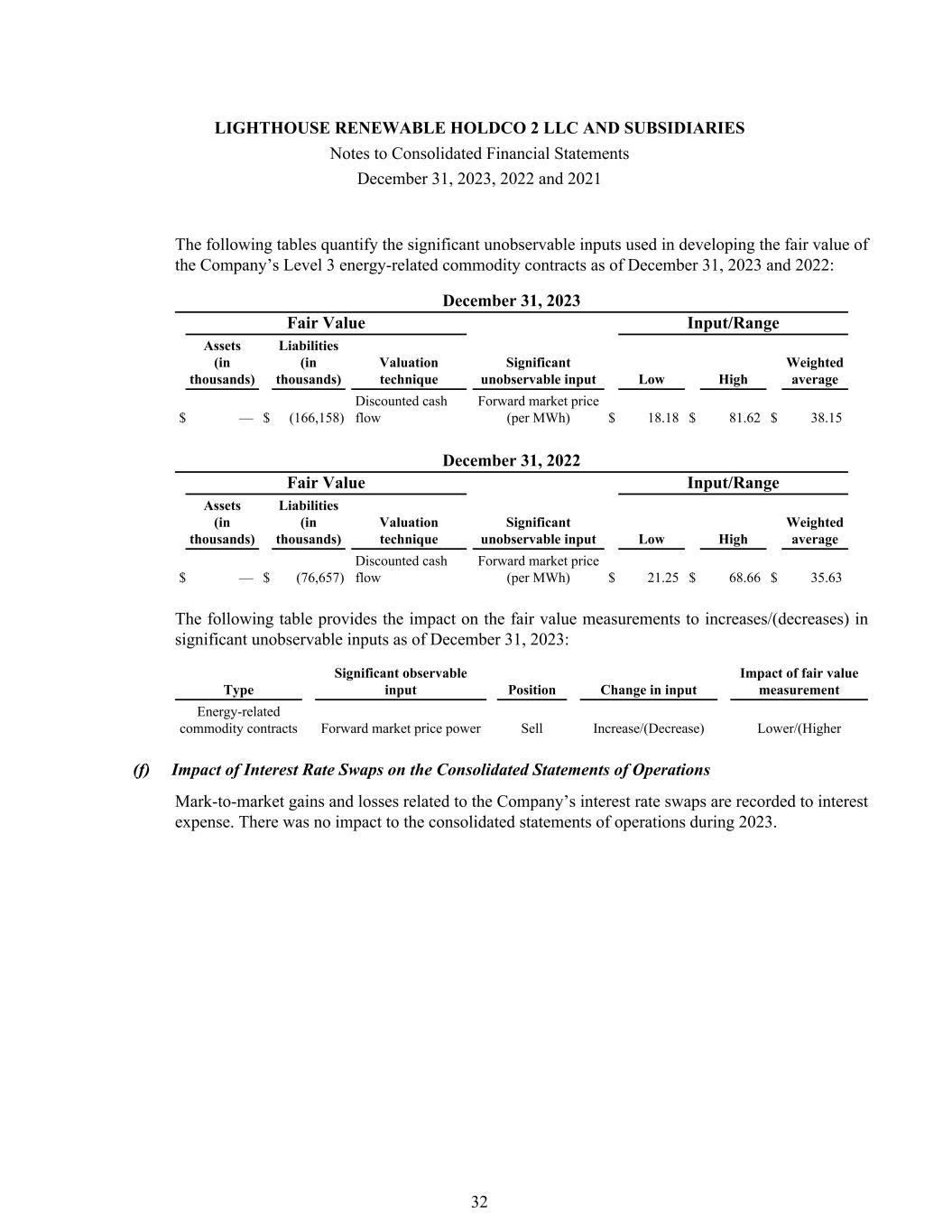 LIGHTHOUSE RENEWABLE HOLDCO 2 LLC AND SUBSIDIARIES
Notes to Consolidated Financial Statements
December 31, 2023, 2022 and 2021

The following tables quantify the significant unobservable inputs used in developing the fair value of the Company's Level 3 energy-related commodity contracts as of December 31, 2023 and 2022:

December 31, 2023

| Fair Value | | | | Input/Range | | |
|---|---|---|---|---|---|---|
| Assets (in thousands) | Liabilities (in thousands) | Valuation technique | Significant unobservable input | Low | High | Weighted average |
| $ — | $ (166,158) | Discounted cash flow | Forward market price (per MWh) | $ 18.18 | $ 81.62 | $ 38.15 |

December 31, 2022

| Fair Value | | | | Input/Range | | |
|---|---|---|---|---|---|---|
| Assets (in thousands) | Liabilities (in thousands) | Valuation technique | Significant unobservable input | Low | High | Weighted average |
| $ — | $ (76,657) | Discounted cash flow | Forward market price (per MWh) | $ 21.25 | $ 68.66 | $ 35.63 |

The following table provides the impact on the fair value measurements to increases/(decreases) in significant unobservable inputs as of December 31, 2023:

| Type | Significant observable input | Position | Change in input | Impact of fair value measurement |
|---|---|---|---|---|
| Energy-related commodity contracts | Forward market price power | Sell | Increase/(Decrease) | Lower/(Higher |

(f) Impact of Interest Rate Swaps on the Consolidated Statements of Operations

Mark-to-market gains and losses related to the Company's interest rate swaps are recorded to interest expense. There was no impact to the consolidated statements of operations during 2023.

32